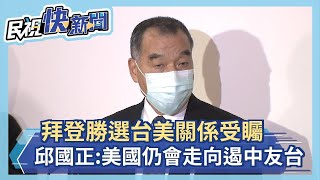 民視快新聞

拜登勝選台美關係受矚
邱國正:美國仍會走向遏中友台